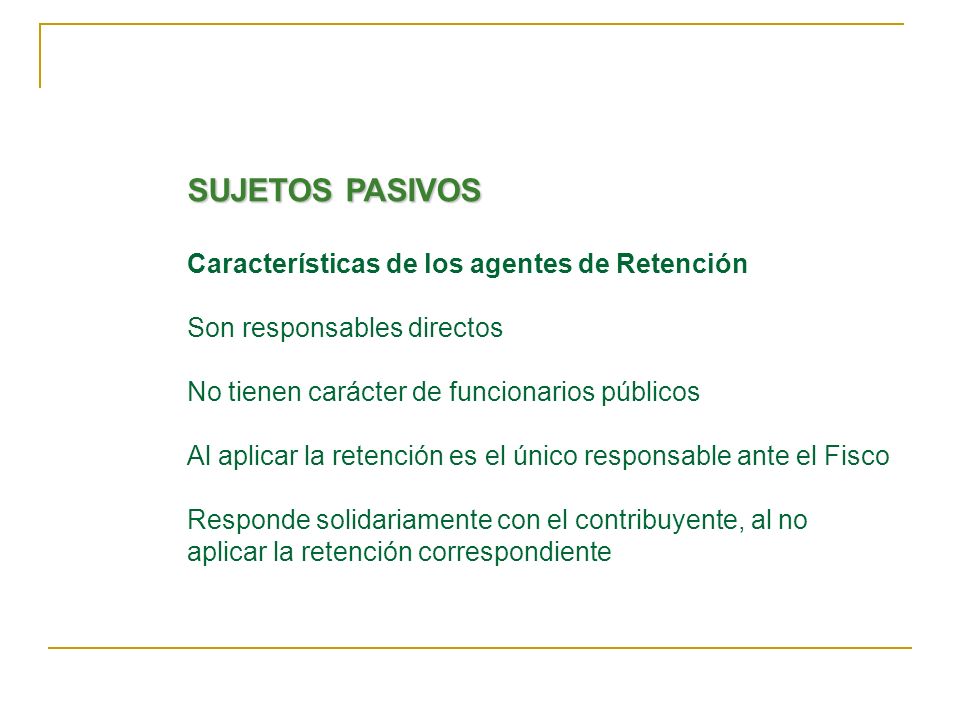 SUJETOS PASIVOS

Características de los agentes de Retención

Son responsables directos

No tienen carácter de funcionarios públicos

Al aplicar la retención es el único responsable ante el Fisco

Responde solidariamente con el contribuyente, al no aplicar la retención correspondiente